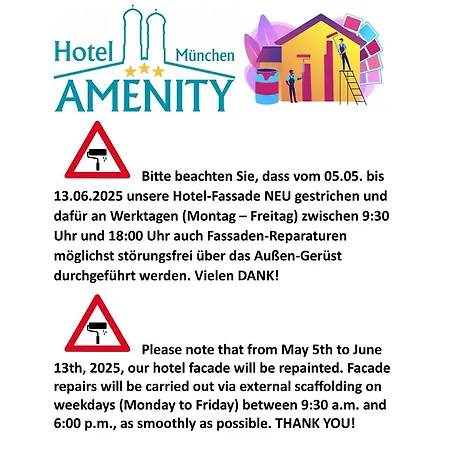 Hotel München
AMENITY

Bitte beachten Sie, dass vom 05.05. bis 13.06.2025 unsere Hotel-Fassade NEU gestrichen und dafür an Werktagen (Montag – Freitag) zwischen 9:30 Uhr und 18:00 Uhr auch Fassaden-Reparaturen möglichst störungsfrei über das Außen-Gerüst durchgeführt werden. Vielen DANK!

Please note that from May 5th to June 13th, 2025, our hotel facade will be repainted. Facade repairs will be carried out via external scaffolding on weekdays (Monday to Friday) between 9:30 a.m. and 6:00 p.m., as smoothly as possible. THANK YOU!